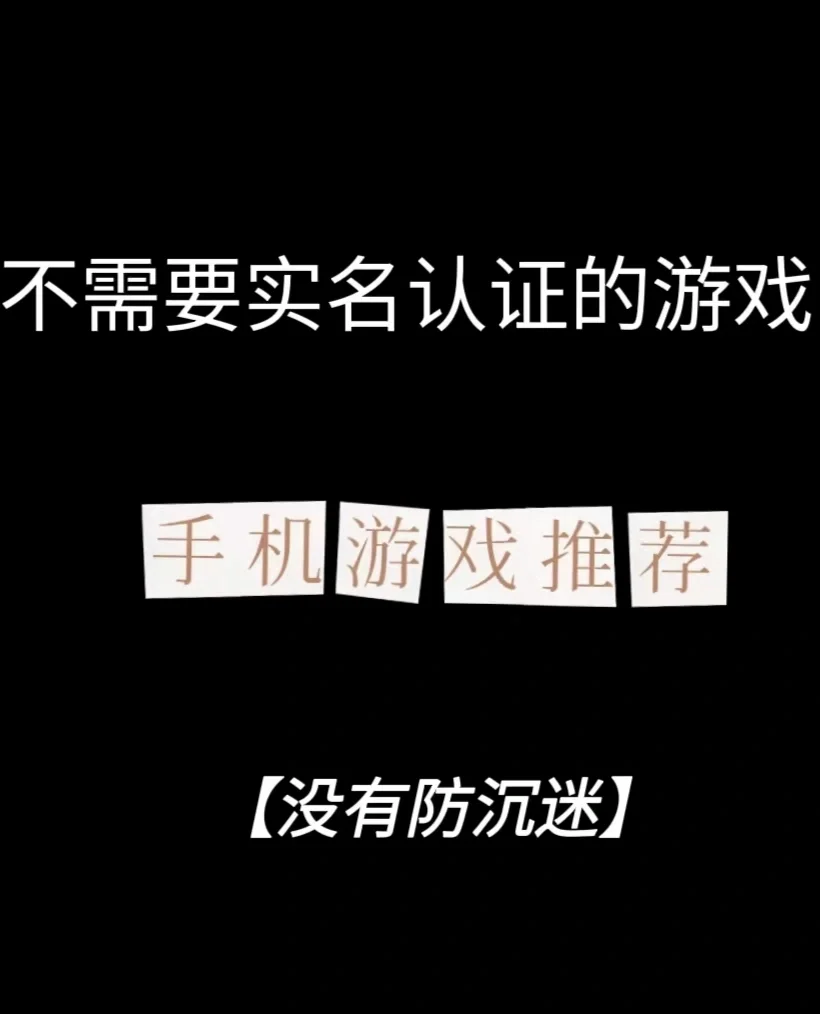 不需要实名认证的游戏

手机游戏推荐

【没有防沉迷】